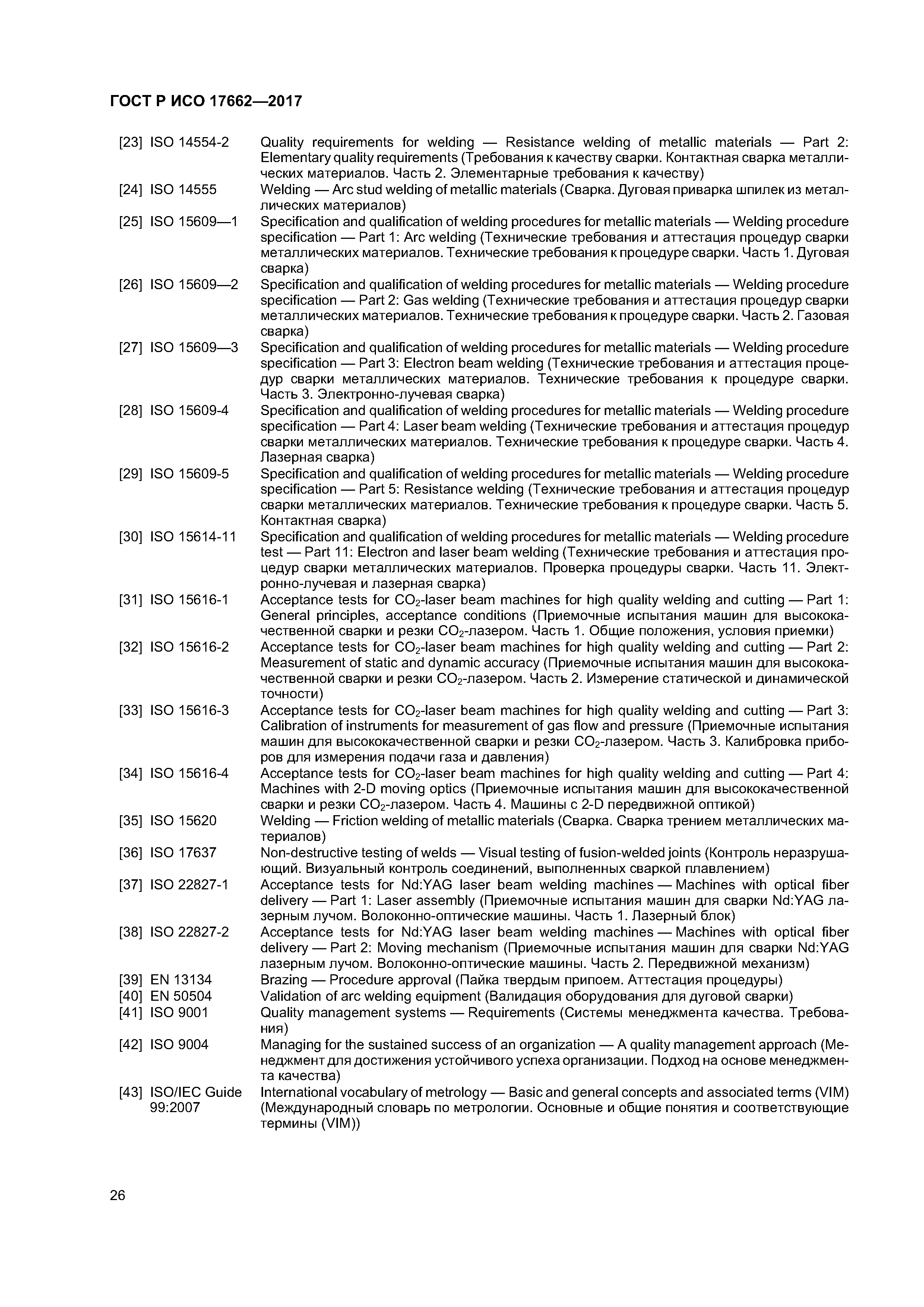 ГОСТ Р ИСО 17662—2017

[23] ISO 14554-2 Quality requirements for welding — Resistance welding of metallic materials — Part 2: Elementary quality requirements (Требования к качеству сварки. Контактная сварка металлических материалов. Часть 2. Элементарные требования к качеству)

[24] ISO 14555 Welding — Arc stud welding of metallic materials (Сварка. Дуговая приварка шпилек из металлических материалов)

[25] ISO 15609—1 Specification and qualification of welding procedures for metallic materials — Welding procedure specification — Part 1: Arc welding (Технические требования и аттестация процедур сварки металлических материалов. Технические требования к процедуре сварки. Часть 1. Дуговая сварка)

[26] ISO 15609—2 Specification and qualification of welding procedures for metallic materials — Welding procedure specification — Part 2: Gas welding (Технические требования и аттестация процедур сварки металлических материалов. Технические требования к процедуре сварки. Часть 2. Газовая сварка)

[27] ISO 15609—3 Specification and qualification of welding procedures for metallic materials — Welding procedure specification — Part 3: Electron beam welding (Технические требования и аттестация процедур сварки металлических материалов. Технические требования к процедуре сварки. Часть 3. Электронно-лучевая сварка)

[28] ISO 15609-4 Specification and qualification of welding procedures for metallic materials — Welding procedure specification — Part 4: Laser beam welding (Технические требования и аттестация процедур сварки металлических материалов. Технические требования к процедуре сварки. Часть 4. Лазерная сварка)

[29] ISO 15609-5 Specification and qualification of welding procedures for metallic materials — Welding procedure specification — Part 5: Resistance welding (Технические требования и аттестация процедур сварки металлических материалов. Технические требования к процедуре сварки. Часть 5. Контактная сварка)

[30] ISO 15614-11 Specification and qualification of welding procedures for metallic materials — Welding procedure test — Part 11: Electron and laser beam welding (Технические требования и аттестация процедур сварки металлических материалов. Проверка процедуры сварки. Часть 11. Электронно-лучевая и лазерная сварка)

[31] ISO 15616-1 Acceptance tests for $CO_2$-laser beam machines for high quality welding and cutting — Part 1: General principles, acceptance conditions (Приемочные испытания машин для высококачественной сварки и резки $CO_2$-лазером. Часть 1. Общие положения, условия приемки)

[32] ISO 15616-2 Acceptance tests for $CO_2$-laser beam machines for high quality welding and cutting — Part 2: Measurement of static and dynamic accuracy (Приемочные испытания машин для высококачественной сварки и резки $CO_2$-лазером. Часть 2. Измерение статической и динамической точности)

[33] ISO 15616-3 Acceptance tests for $CO_2$-laser beam machines for high quality welding and cutting — Part 3: Calibration of instruments for measurement of gas flow and pressure (Приемочные испытания машин для высококачественной сварки и резки $CO_2$-лазером. Часть 3. Калибровка приборов для измерения подачи газа и давления)

[34] ISO 15616-4 Acceptance tests for $CO_2$-laser beam machines for high quality welding and cutting — Part 4: Machines with 2-D moving optics (Приемочные испытания машин для высококачественной сварки и резки $CO_2$-лазером. Часть 4. Машины с 2-D передвижной оптикой)

[35] ISO 15620 Welding — Friction welding of metallic materials (Сварка. Сварка трением металлических материалов)

[36] ISO 17637 Non-destructive testing of welds — Visual testing of fusion-welded joints (Контроль неразрушающий. Визуальный контроль соединений, выполненных сваркой плавлением)

[37] ISO 22827-1 Acceptance tests for Nd:YAG laser beam welding machines — Machines with optical fiber delivery — Part 1: Laser assembly (Приемочные испытания машин для сварки Nd:YAG лазерным лучом. Волоконно-оптические машины. Часть 1. Лазерный блок)

[38] ISO 22827-2 Acceptance tests for Nd:YAG laser beam welding machines — Machines with optical fiber delivery — Part 2: Moving mechanism (Приемочные испытания машин для сварки Nd:YAG лазерным лучом. Волоконно-оптические машины. Часть 2. Передвижной механизм)

[39] EN 13134 Brazing — Procedure approval (Пайка твердым припоем. Аттестация процедуры)

[40] EN 50504 Validation of arc welding equipment (Валидация оборудования для дуговой сварки)

[41] ISO 9001 Quality management systems — Requirements (Системы менеджмента качества. Требования)

[42] ISO 9004 Managing for the sustained success of an organization — A quality management approach (Менеджмент для достижения устойчивого успеха организации. Подход на основе менеджмента качества)

[43] ISO/IEC Guide 99:2007 International vocabulary of metrology — Basic and general concepts and associated terms (VIM) (Международный словарь по метрологии. Основные и общие понятия и соответствующие термины (VIM))

26